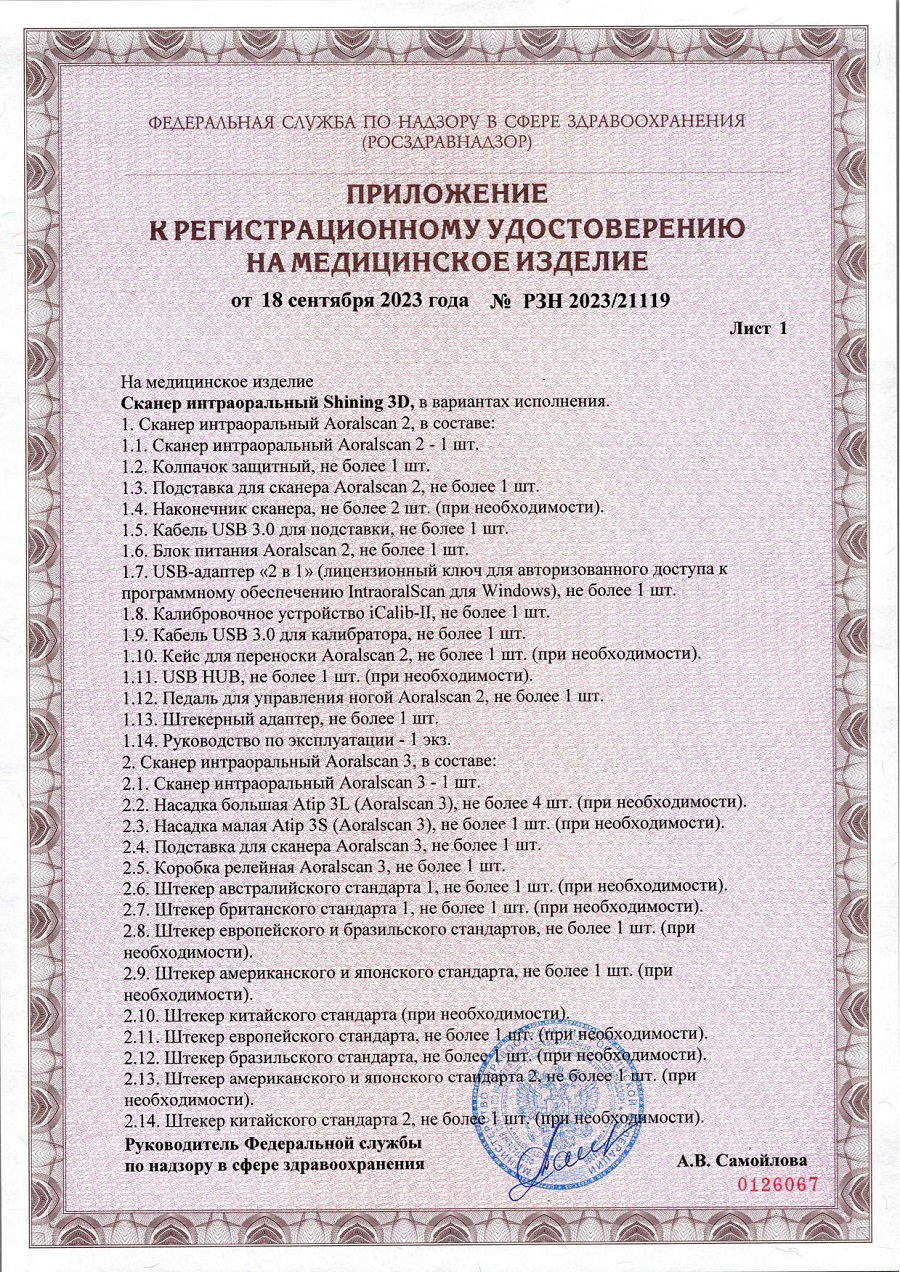 ФЕДЕРАЛЬНАЯ СЛУЖБА ПО НАДЗОРУ В СФЕРЕ ЗДРАВООХРАНЕНИЯ (РОСЗДРАВНАДЗОР)

ПРИЛОЖЕНИЕ
К РЕГИСТРАЦИОННОМУ УДОСТОВЕРЕНИЮ
НА МЕДИЦИНСКОЕ ИЗДЕЛИЕ

от 18 сентября 2023 года № РЗН 2023/21119

Лист 1

На медицинское изделие
Сканер интраоральный Shining 3D, в вариантах исполнения.
1. Сканер интраоральный Aoralscan 2, в составе:
1.1. Сканер интраоральный Aoralscan 2 - 1 шт.
1.2. Колпачок защитный, не более 1 шт.
1.3. Подставка для сканера Aoralscan 2, не более 1 шт.
1.4. Наконечник сканера, не более 2 шт. (при необходимости).
1.5. Кабель USB 3.0 для подставки, не более 1 шт.
1.6. Блок питания Aoralscan 2, не более 1 шт.
1.7. USB-адаптер «2 в 1» (лицензионный ключ для авторизованного доступа к программному обеспечению IntraoralScan для Windows), не более 1 шт.
1.8. Калибровочное устройство iCalib-II, не более 1 шт.
1.9. Кабель USB 3.0 для калибратора, не более 1 шт.
1.10. Кейс для переноски Aoralscan 2, не более 1 шт. (при необходимости).
1.11. USB HUB, не более 1 шт. (при необходимости).
1.12. Педаль для управления ногой Aoralscan 2, не более 1 шт.
1.13. Штекерный адаптер, не более 1 шт.
1.14. Руководство по эксплуатации - 1 экз.
2. Сканер интраоральный Aoralscan 3, в составе:
2.1. Сканер интраоральный Aoralscan 3 - 1 шт.
2.2. Насадка большая Atip 3L (Aoralscan 3), не более 4 шт. (при необходимости).
2.3. Насадка малая Atip 3S (Aoralscan 3), не более 1 шт. (при необходимости).
2.4. Подставка для сканера Aoralscan 3, не более 1 шт.
2.5. Коробка релейная Aoralscan 3, не более 1 шт.
2.6. Штекер австралийского стандарта 1, не более 1 шт. (при необходимости).
2.7. Штекер британского стандарта 1, не более 1 шт. (при необходимости).
2.8. Штекер европейского и бразильского стандартов, не более 1 шт. (при необходимости).
2.9. Штекер американского и японского стандарта, не более 1 шт. (при необходимости).
2.10. Штекер китайского стандарта (при необходимости).
2.11. Штекер европейского стандарта, не более 1 шт. (при необходимости).
2.12. Штекер бразильского стандарта, не более 1 шт. (при необходимости).
2.13. Штекер американского и японского стандарта 2, не более 1 шт. (при необходимости).
2.14. Штекер китайского стандарта 2, не более 1 шт. (при необходимости).

Руководитель Федеральной службы по надзору в сфере здравоохранения

А.В. Самойлова

0126067